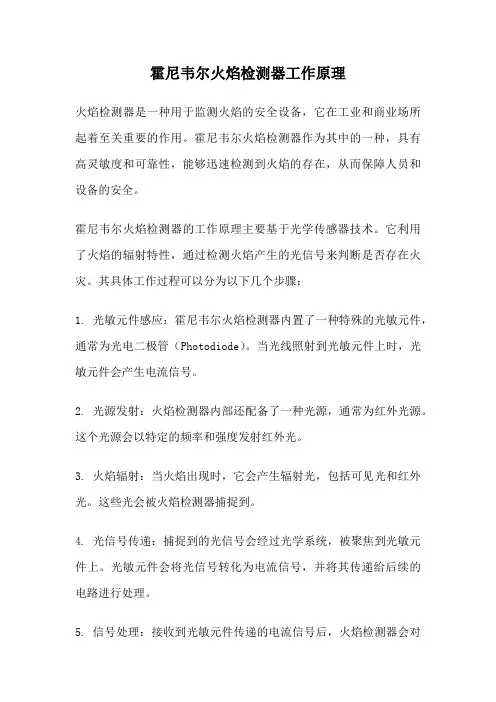 霍尼韦尔火焰检测器工作原理

火焰检测器是一种用于监测火焰的安全设备，它在工业和商业场所起着至关重要的作用。霍尼韦尔火焰检测器作为其中的一种，具有高灵敏度和可靠性，能够迅速检测到火焰的存在，从而保障人员和设备的安全。

霍尼韦尔火焰检测器的工作原理主要基于光学传感器技术。它利用了火焰的辐射特性，通过检测火焰产生的光信号来判断是否存在火灾。其具体工作过程可以分为以下几个步骤：

1. 光敏元件感应：霍尼韦尔火焰检测器内置了一种特殊的光敏元件，通常为光电二极管（Photodiode）。当光线照射到光敏元件上时，光敏元件会产生电流信号。

2. 光源发射：火焰检测器内部还配备了一种光源，通常为红外光源。这个光源会以特定的频率和强度发射红外光。

3. 火焰辐射：当火焰出现时，它会产生辐射光，包括可见光和红外光。这些光会被火焰检测器捕捉到。

4. 光信号传递：捕捉到的光信号会经过光学系统，被聚焦到光敏元件上。光敏元件会将光信号转化为电流信号，并将其传递给后续的电路进行处理。

5. 信号处理：接收到光敏元件传递的电流信号后，火焰检测器会对